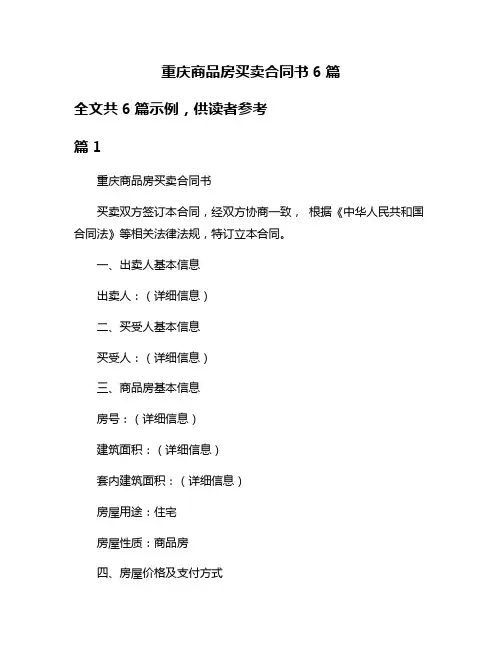 重庆商品房买卖合同书 6 篇

全文共 6 篇示例，供读者参考

篇 1

重庆商品房买卖合同书

买卖双方签订本合同，经双方协商一致， 根据《中华人民共和国合同法》等相关法律法规，特订立本合同。

一、出卖人基本信息

出卖人：（详细信息）

二、买受人基本信息

买受人：（详细信息）

三、商品房基本信息

房号：（详细信息）

建筑面积：（详细信息）

套内建筑面积：（详细信息）

房屋用途：住宅

房屋性质：商品房

四、房屋价格及支付方式